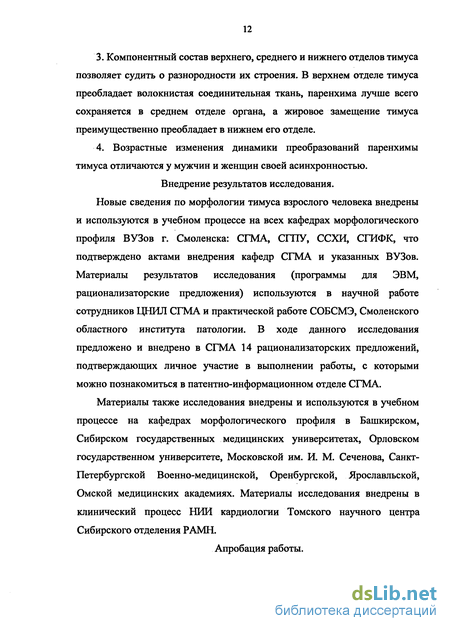 12

3. Компонентный состав верхнего, среднего и нижнего отделов тимуса позволяет судить о разнородности их строения. В верхнем отделе тимуса преобладает волокнистая соединительная ткань, паренхима лучше всего сохраняется в среднем отделе органа, а жировое замещение тимуса преимущественно преобладает в нижнем его отделе.

4. Возрастные изменения динамики преобразований паренхимы тимуса отличаются у мужчин и женщин своей асинхронностью.

Внедрение результатов исследования.

Новые сведения по морфологии тимуса взрослого человека внедрены и используются в учебном процессе на всех кафедрах морфологического профиля ВУЗов г. Смоленска: СГМА, СГПУ, ССХИ, СГИФК, что подтверждено актами внедрения кафедр СГМА и указанных ВУЗов. Материалы результатов исследования (программы для ЭВМ, рационализаторские предложения) используются в научной работе сотрудников ЦНИЛ СГМА и практической работе СОБСМЭ, Смоленского областного института патологии. В ходе данного исследования предложено и внедрено в СГМА 14 рационализаторских предложений, подтверждающих личное участие в выполнении работы, с которыми можно познакомиться в патентно-информационном отделе СГМА.

Материалы также исследования внедрены и используются в учебном процессе на кафедрах морфологического профиля в Башкирском, Сибирском государственных медицинских университетах, Орловском государственном университете, Московской им. И. М. Сеченова, Санкт-Петербургской Военно-медицинской, Оренбургской, Ярославльской, Омской медицинских академиях. Материалы исследования внедрены в клинический процесс НИИ кардиологии Томского научного центра Сибирского отделения РАМН.

Апробация работы.

dsLib.net
библиотека диссертаций